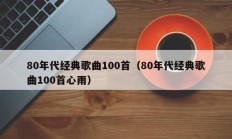 80年代经典歌曲100首（80年代经典歌曲100首心雨）